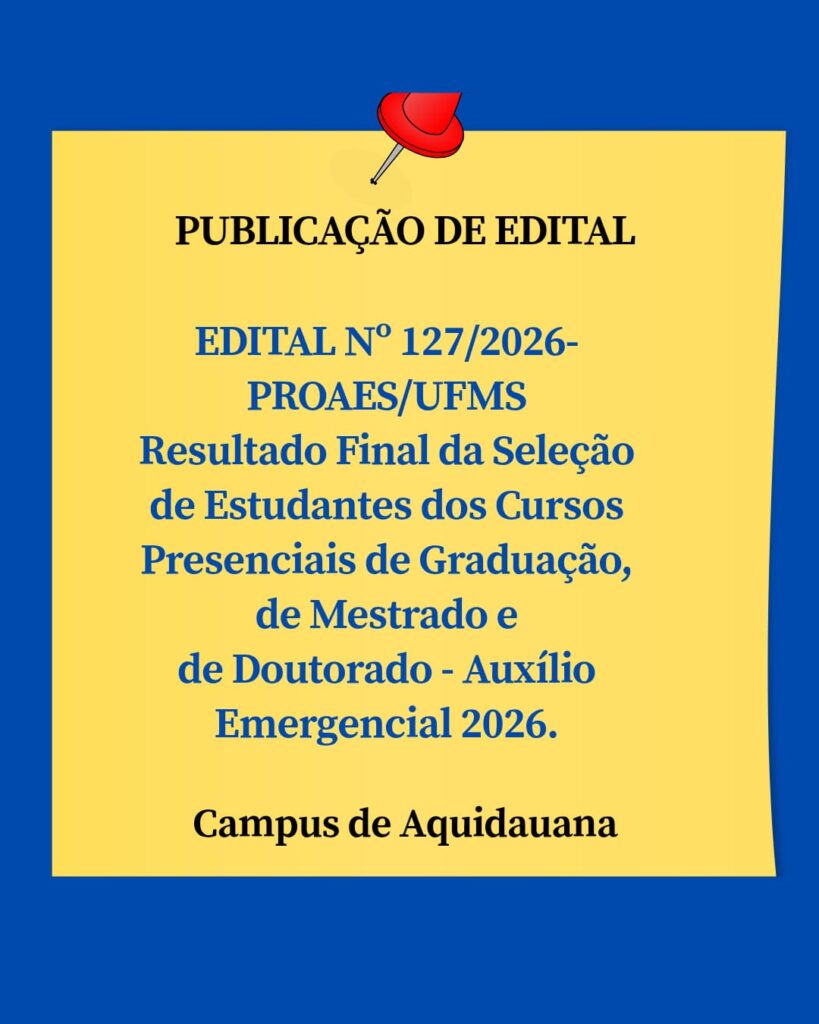 PUBLICAÇÃO DE EDITAL

EDITAL Nº 127/2026-PROAES/UFMS Resultado Final da Seleção de Estudantes dos Cursos Presenciais de Graduação, de Mestrado e de Doutorado - Auxílio Emergencial 2026.

Campus de Aquidauana